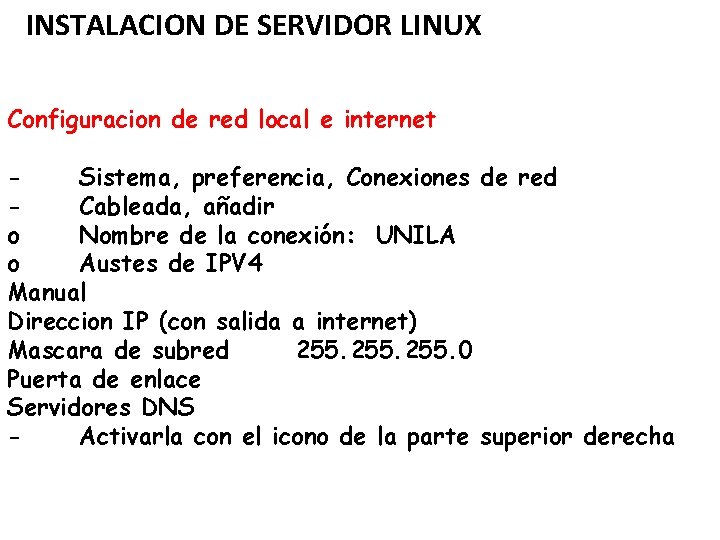 INSTALACION DE SERVIDOR LINUX

Configuracion de red local e internet

- Sistema, preferencia, Conexiones de red
- Cableada, añadir
o Nombre de la conexión: UNILA
o Austes de IPV4
Manual
Direccion IP (con salida a internet)
Mascara de subred 255.255.255.0
Puerta de enlace
Servidores DNS
- Activarla con el icono de la parte superior derecha